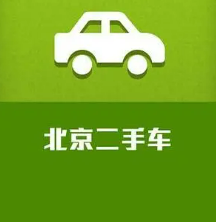 北京二手车